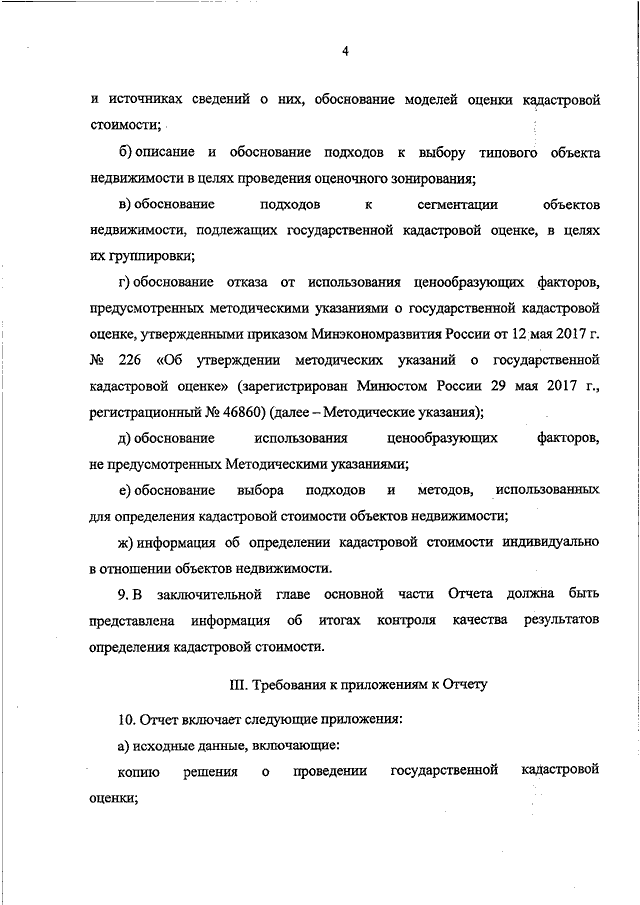 4

и источниках сведений о них, обоснование моделей оценки кадастровой стоимости;

б) описание и обоснование подходов к выбору типового объекта недвижимости в целях проведения оценочного зонирования;

в) обоснование подходов к сегментации объектов недвижимости, подлежащих государственной кадастровой оценке, в целях их группировки;

г) обоснование отказа от использования ценообразующих факторов, предусмотренных методическими указаниями о государственной кадастровой оценке, утвержденными приказом Минэкономразвития России от 12 мая 2017 г. № 226 «Об утверждении методических указаний о государственной кадастровой оценке» (зарегистрирован Минюстом России 29 мая 2017 г., регистрационный № 46860) (далее – Методические указания);

д) обоснование использования ценообразующих факторов, не предусмотренных Методическими указаниями;

е) обоснование выбора подходов и методов, использованных для определения кадастровой стоимости объектов недвижимости;

ж) информация об определении кадастровой стоимости индивидуально в отношении объектов недвижимости.

9. В заключительной главе основной части Отчета должна быть представлена информация об итогах контроля качества результатов определения кадастровой стоимости.

III. Требования к приложениям к Отчету

10. Отчет включает следующие приложения:

а) исходные данные, включающие:

копию решения о проведении государственной кадастровой оценки;